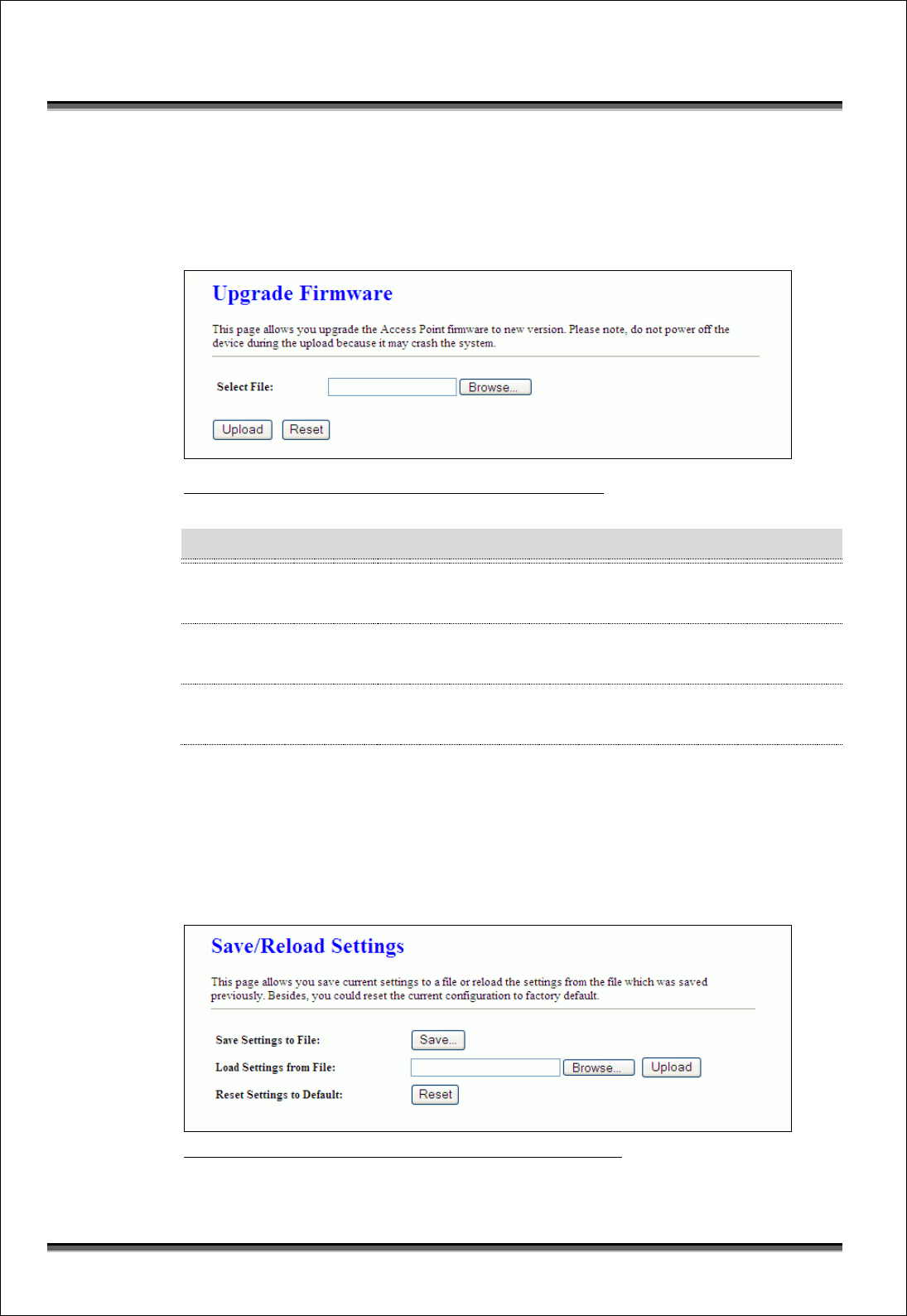 Upgrade Firmware

This page allows you upgrade the Access Point firmware to new version. Please note, do not power off the device during the upload because it may crash the system.

Select File: Browse...

Upload Reset

Save/Reload Settings

This page allows you save current settings to a file or reload the settings from the file which was saved previously. Besides, you could reset the current configuration to factory default.

Save Settings to File: Save...

Load Settings from File: Browse... Upload

Reset Settings to Default: Reset